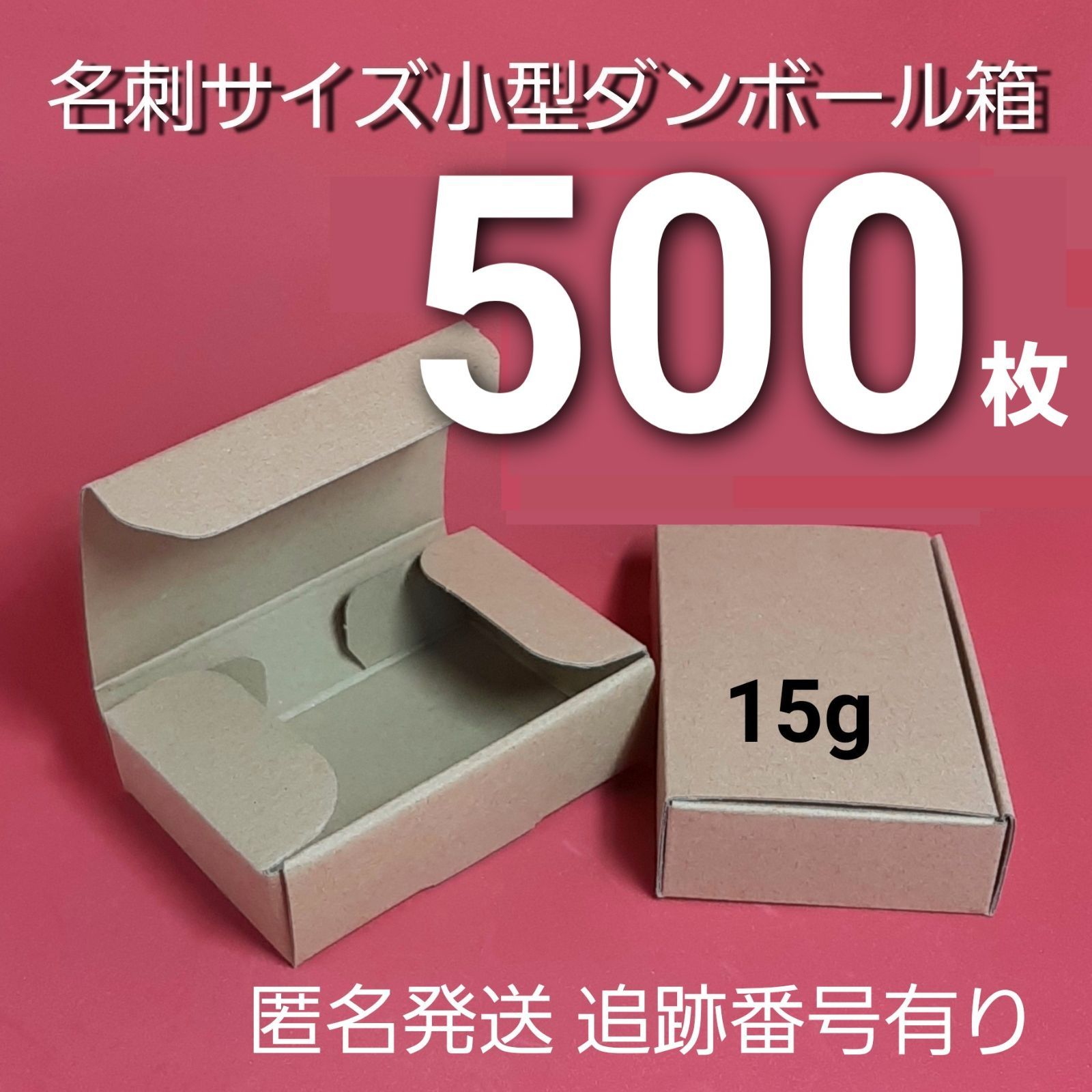 名刺サイズ小型ダンボール箱

500枚

15g

匿名発送 追跡番号有り